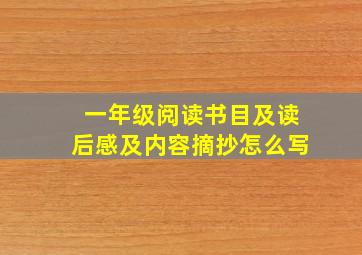 一年级阅读书目及读后感及内容摘抄怎么写